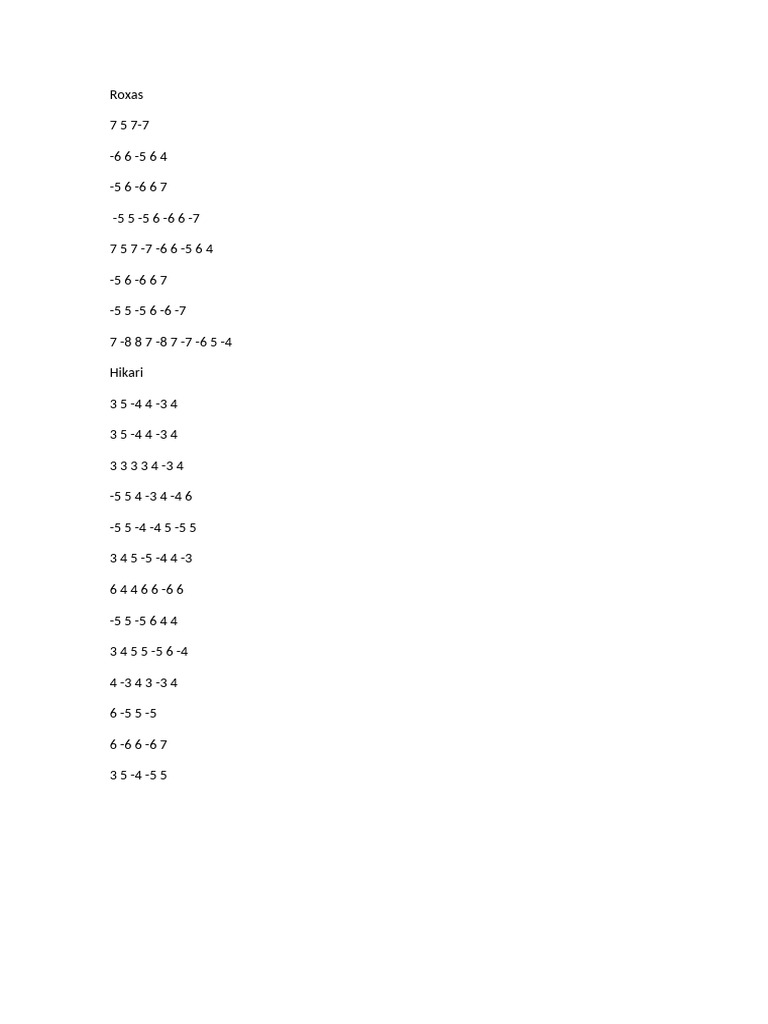 Roxas

7 5 7-7

-6 6 -5 6 4

-5 6 -6 6 7

-5 5 -5 6 -6 6 -7

7 5 7 -7 -6 6 -5 6 4

-5 6 -6 6 7

-5 5 -5 6 -6 -7

7 -8 8 7 -8 7 -7 -6 5 -4

Hikari

3 5 -4 4 -3 4

3 5 -4 4 -3 4

3 3 3 3 4 -3 4

-5 5 4 -3 4 -4 6

-5 5 -4 -4 5 -5 5

3 4 5 -5 -4 4 -3

6 4 4 6 6 -6 6

-5 5 -5 6 4 4

3 4 5 5 -5 6 -4

4 -3 4 3 -3 4

6 -5 5 -5

6 -6 6 -6 7

3 5 -4 -5 5